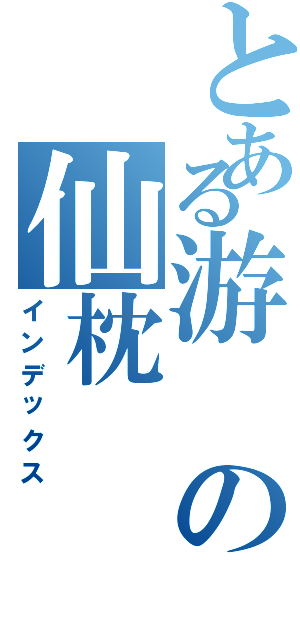 とある游の仙枕
インデックス